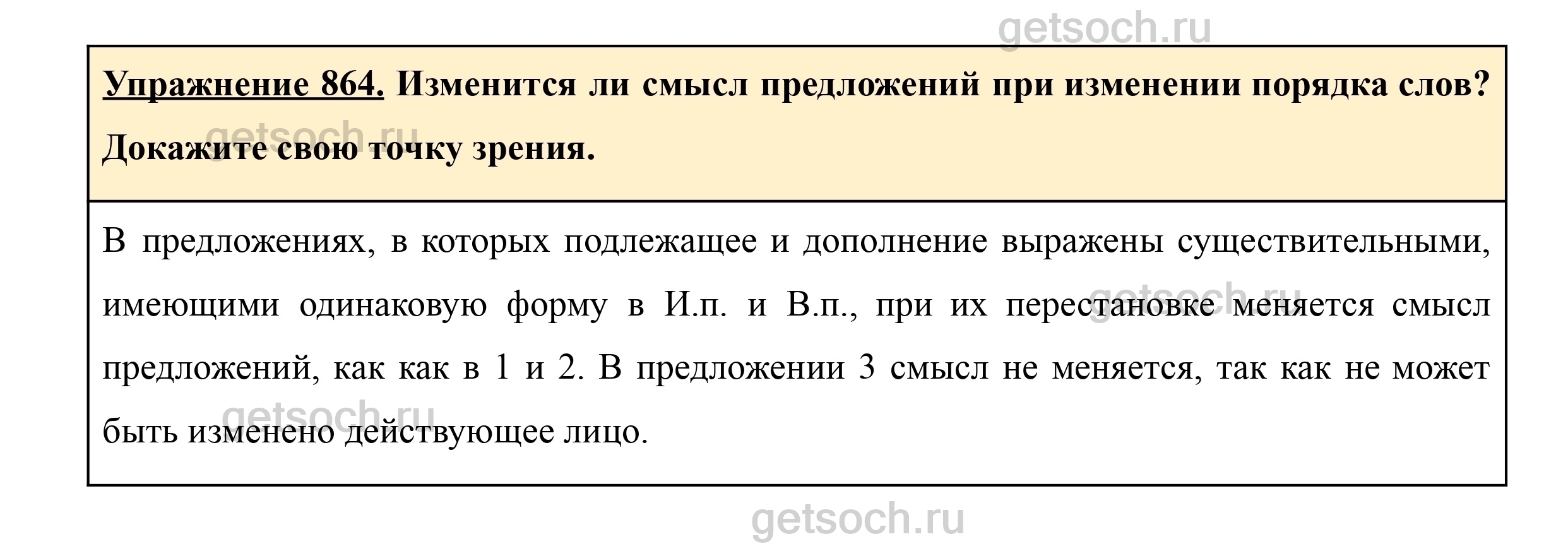 Упражнение 864. Изменится ли смысл предложений при изменении порядка слов? Докажите свою точку зрения.

В предложениях, в которых подлежащее и дополнение выражены существительными, имеющими одинаковую форму в И.п. и В.п., при их перестановке меняется смысл предложений, как как в 1 и 2. В предложении 3 смысл не меняется, так как не может быть изменено действующее лицо.

getsoch.ru